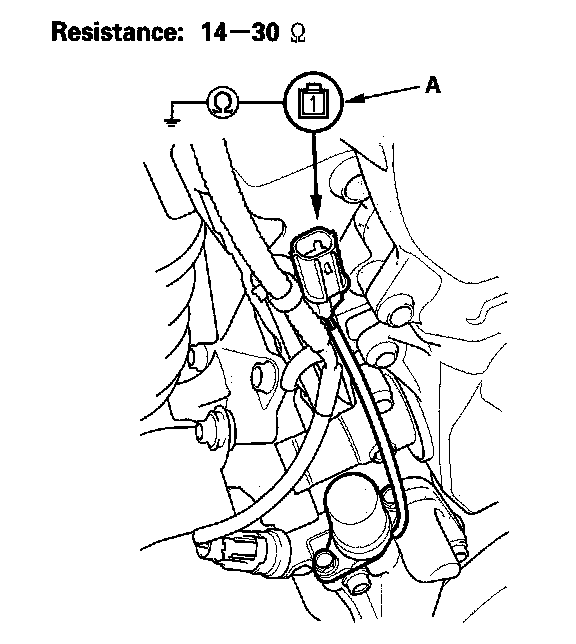 Resistance: 14—30 Ω

Ω

1

A